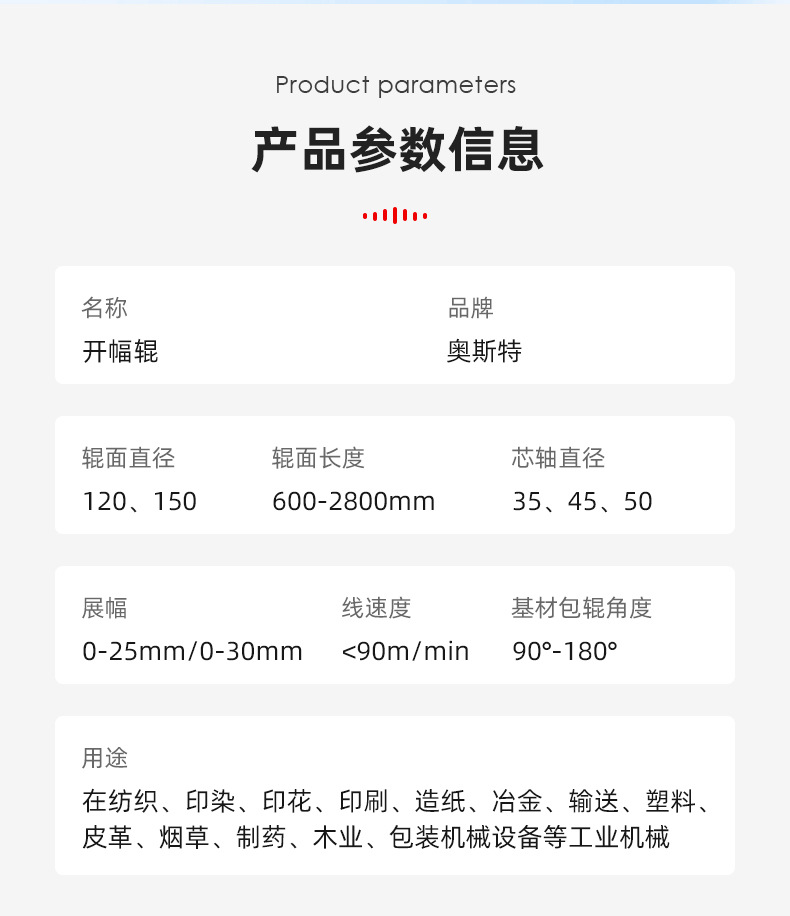 Product parameters

产品参数信息

名称
开幅辊

品牌
奥斯特

辊面直径
120、150

辊面长度
600-2800mm

芯轴直径
35、45、50

展幅
0-25mm/0-30mm

线速度
<90m/min

基材包辊角度
90°-180°

用途
在纺织、印染、印花、印刷、造纸、冶金、输送、塑料、皮革、烟草、制药、木业、包装机械设备等工业机械